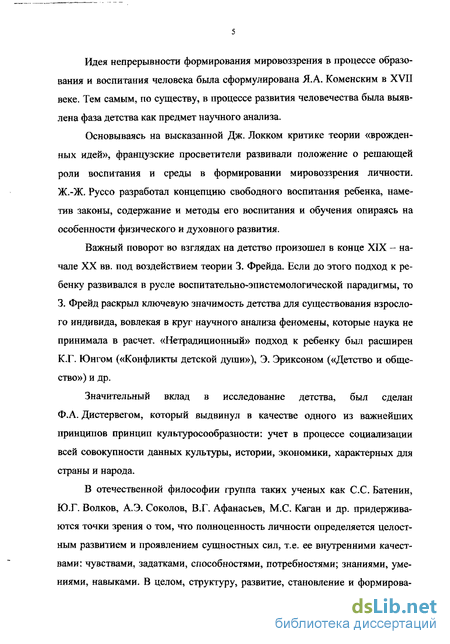 5

Идея непрерывности формирования мировоззрения в процессе образования и воспитания человека была сформулирована Я.А. Коменским в XVII веке. Тем самым, по существу, в процессе развития человечества была выявлена фаза детства как предмет научного анализа.

Основываясь на высказанной Дж. Локком критике теории «врожденных идей», французские просветители развивали положение о решающей роли воспитания и среды в формировании мировоззрения личности. Ж.-Ж. Руссо разработал концепцию свободного воспитания ребенка, наметив законы, содержание и методы его воспитания и обучения опираясь на особенности физического и духовного развития.

Важный поворот во взглядах на детство произошел в конце XIX – начале XX вв. под воздействием теории З. Фрейда. Если до этого подход к ребенку развивался в русле воспитательно-эпистемологической парадигмы, то З. Фрейд раскрыл ключевую значимость детства для существования взрослого индивида, вовлекая в круг научного анализа феномены, которые наука не принимала в расчет. «Нетрадиционный» подход к ребенку был расширен К.Г. Юнгом («Конфликты детской души»), Э. Эриксоном («Детство и общество») и др.

Значительный вклад в исследование детства, был сделан Ф.А. Дистервегом, который выдвинул в качестве одного из важнейших принципов принцип культуросообразности: учет в процессе социализации всей совокупности данных культуры, истории, экономики, характерных для страны и народа.

В отечественной философии группа таких ученых как С.С. Батенин, Ю.Г. Волков, А.Э. Соколов, В.Г. Афанасьев, М.С. Каган и др. придерживаются точки зрения о том, что полноценность личности определяется целостным развитием и проявлением сущностных сил, т.е. ее внутренними качествами: чувствами, задатками, способностями, потребностями; знаниями, умениями, навыками. В целом, структуру, развитие, становление и формирова-

dsLib.net
библиотека диссертаций